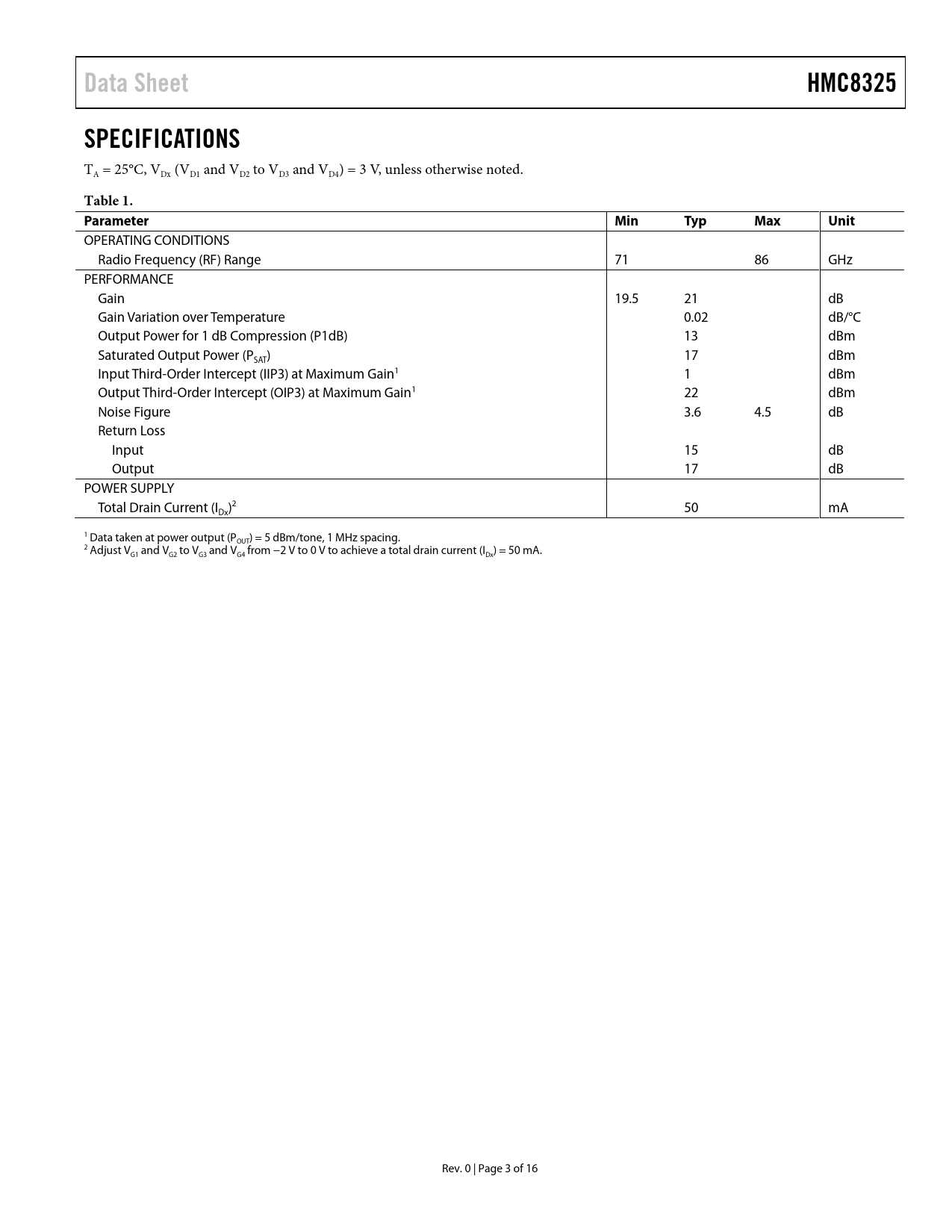 Data Sheet HMC8325

SPECIFICATIONS

$T_A$ = 25°C, $V_{Dx}$ ($V_{D1}$ and $V_{D2}$ to $V_{D3}$ and $V_{D4}$) = 3 V, unless otherwise noted.

Table 1.

| Parameter | Min | Typ | Max | Unit |
|---|---|---|---|---|
| OPERATING CONDITIONS | | | | |
| Radio Frequency (RF) Range | 71 | | 86 | GHz |
| PERFORMANCE | | | | |
| Gain | 19.5 | 21 | | dB |
| Gain Variation over Temperature | | 0.02 | | dB/°C |
| Output Power for 1 dB Compression (P1dB) | | 13 | | dBm |
| Saturated Output Power ($P_{SAT}$) | | 17 | | dBm |
| Input Third-Order Intercept (IIP3) at Maximum Gain$^1$ | | 1 | | dBm |
| Output Third-Order Intercept (OIP3) at Maximum Gain$^1$ | | 22 | | dBm |
| Noise Figure | | 3.6 | 4.5 | dB |
| Return Loss | | | | |
| Input | | 15 | | dB |
| Output | | 17 | | dB |
| POWER SUPPLY | | | | |
| Total Drain Current ($I_{Dx}$)$^2$ | | 50 | | mA |

$^1$ Data taken at power output ($P_{OUT}$) = 5 dBm/tone, 1 MHz spacing.
$^2$ Adjust $V_{G1}$ and $V_{G2}$ to $V_{G3}$ and $V_{G4}$ from −2 V to 0 V to achieve a total drain current ($I_{Dx}$) = 50 mA.

Rev. 0 | Page 3 of 16